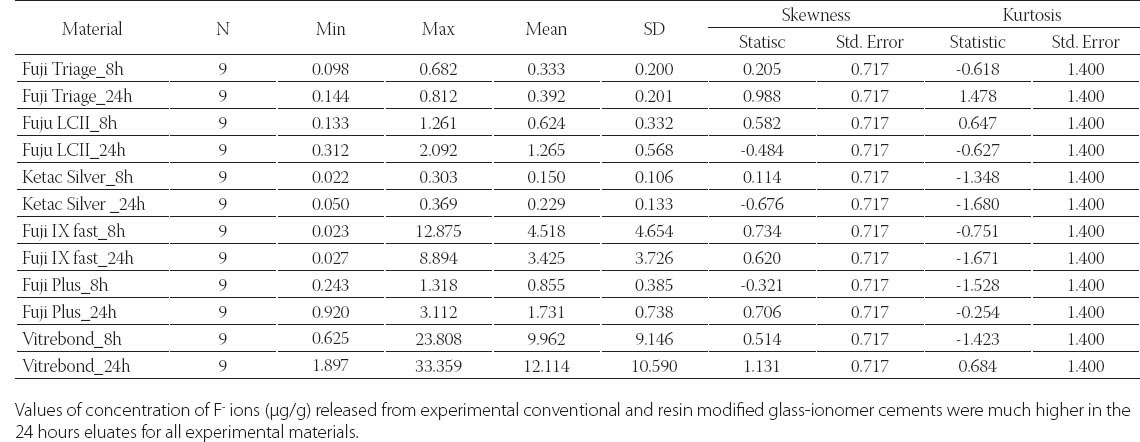 | Material | N | Min | Max | Mean | SD | Skewness Statisc | Skewness Std. Error | Kurtosis Statistic | Kurtosis Std. Error |
|---|---|---|---|---|---|---|---|---|---|
| Fuji Triage_8h | 9 | 0.098 | 0.682 | 0.333 | 0.200 | 0.205 | 0.717 | -0.618 | 1.400 |
| Fuji Triage_24h | 9 | 0.144 | 0.812 | 0.392 | 0.201 | 0.988 | 0.717 | 1.478 | 1.400 |
| Fuju LCII_8h | 9 | 0.133 | 1.261 | 0.624 | 0.332 | 0.582 | 0.717 | 0.647 | 1.400 |
| Fuju LCII_24h | 9 | 0.312 | 2.092 | 1.265 | 0.568 | -0.484 | 0.717 | -0.627 | 1.400 |
| Ketac Silver_8h | 9 | 0.022 | 0.303 | 0.150 | 0.106 | 0.114 | 0.717 | -1.348 | 1.400 |
| Ketac Silver _24h | 9 | 0.050 | 0.369 | 0.229 | 0.133 | -0.676 | 0.717 | -1.680 | 1.400 |
| Fuji IX fast_8h | 9 | 0.023 | 12.875 | 4.518 | 4.654 | 0.734 | 0.717 | -0.751 | 1.400 |
| Fuji IX fast_24h | 9 | 0.027 | 8.894 | 3.425 | 3.726 | 0.620 | 0.717 | -1.671 | 1.400 |
| Fuji Plus_8h | 9 | 0.243 | 1.318 | 0.855 | 0.385 | -0.321 | 0.717 | -1.528 | 1.400 |
| Fuji Plus_24h | 9 | 0.920 | 3.112 | 1.731 | 0.738 | 0.706 | 0.717 | -0.254 | 1.400 |
| Vitrebond_8h | 9 | 0.625 | 23.808 | 9.962 | 9.146 | 0.514 | 0.717 | -1.423 | 1.400 |
| Vitrebond_24h | 9 | 1.897 | 33.359 | 12.114 | 10.590 | 1.131 | 0.717 | 0.684 | 1.400 |

Values of concentration of $F^-$ ions (µg/g) released from experimental conventional and resin modified glass-ionomer cements were much higher in the 24 hours eluates for all experimental materials.